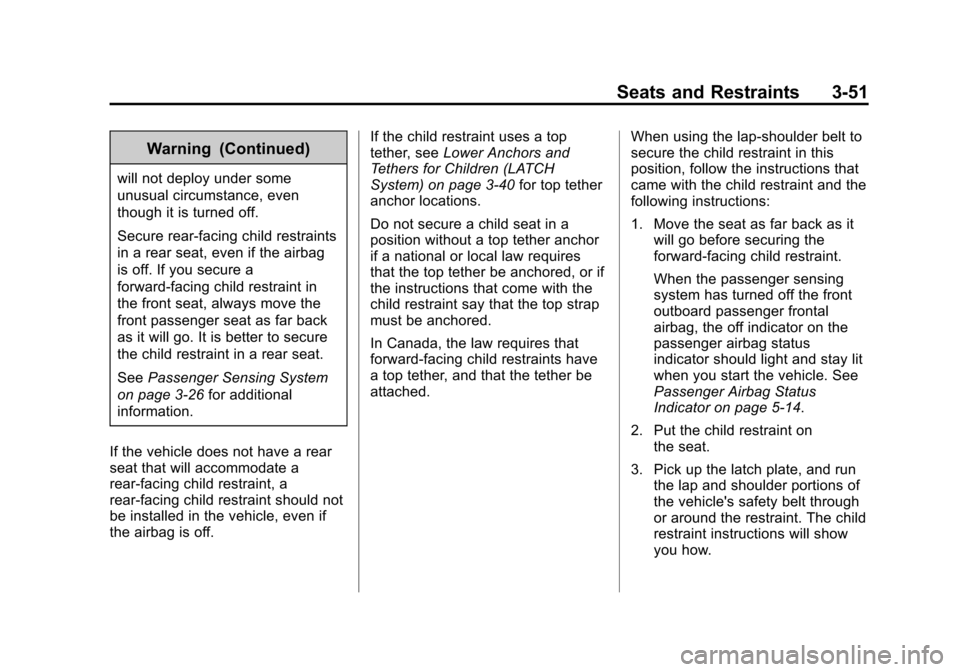 Seats and Restraints 3-51

Warning (Continued)

will not deploy under some unusual circumstance, even though it is turned off.

Secure rear-facing child restraints in a rear seat, even if the airbag is off. If you secure a forward-facing child restraint in the front seat, always move the front passenger seat as far back as it will go. It is better to secure the child restraint in a rear seat.

See Passenger Sensing System on page 3-26 for additional information.

If the vehicle does not have a rear seat that will accommodate a rear-facing child restraint, a rear-facing child restraint should not be installed in the vehicle, even if the airbag is off.

If the child restraint uses a top tether, see Lower Anchors and Tethers for Children (LATCH System) on page 3-40 for top tether anchor locations.

Do not secure a child seat in a position without a top tether anchor if a national or local law requires that the top tether be anchored, or if the instructions that come with the child restraint say that the top strap must be anchored.

In Canada, the law requires that forward-facing child restraints have a top tether, and that the tether be attached.

When using the lap-shoulder belt to secure the child restraint in this position, follow the instructions that came with the child restraint and the following instructions:

1. Move the seat as far back as it will go before securing the forward-facing child restraint.

When the passenger sensing system has turned off the front outboard passenger frontal airbag, the off indicator on the passenger airbag status indicator should light and stay lit when you start the vehicle. See Passenger Airbag Status Indicator on page 5-14.

2. Put the child restraint on the seat.

3. Pick up the latch plate, and run the lap and shoulder portions of the vehicle's safety belt through or around the restraint. The child restraint instructions will show you how.

carmanualsonline.info